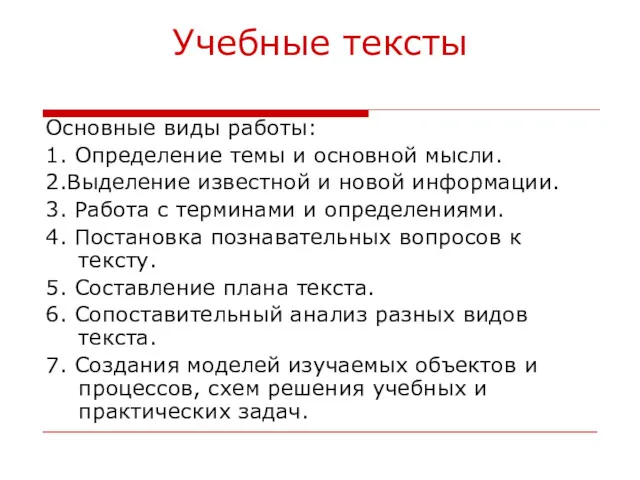 Учебные тексты

Основные виды работы:

1. Определение темы и основной мысли.

2.Выделение известной и новой информации.

3. Работа с терминами и определениями.

4. Постановка познавательных вопросов к тексту.

5. Составление плана текста.

6. Сопоставительный анализ разных видов текста.

7. Создания моделей изучаемых объектов и процессов, схем решения учебных и практических задач.